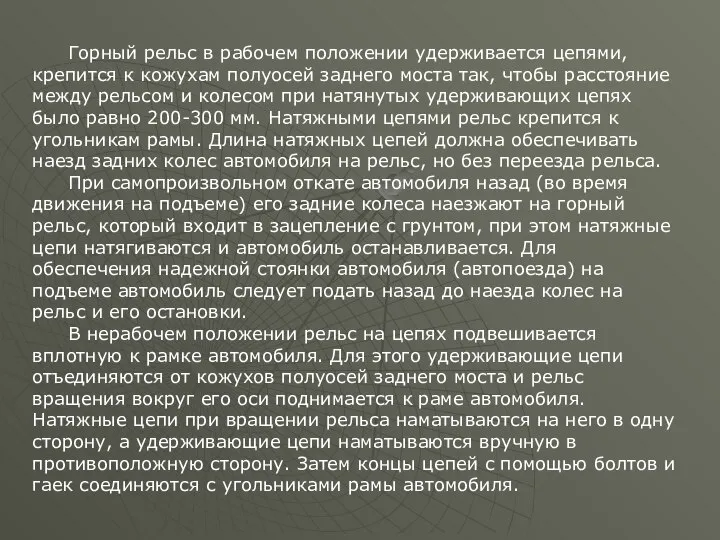 Горный рельс в рабочем положении удерживается цепями, крепится к кожухам полуосей заднего моста так, чтобы расстояние между рельсом и колесом при натянутых удерживающих цепях было равно 200-300 мм. Натяжными цепями рельс крепится к угольникам рамы. Длина натяжных цепей должна обеспечивать наезд задних колес автомобиля на рельс, но без переезда рельса.

При самопроизвольном откате автомобиля назад (во время движения на подъеме) его задние колеса наезжают на горный рельс, который входит в зацепление с грунтом, при этом натяжные цепи натягиваются и автомобиль останавливается. Для обеспечения надежной стоянки автомобиля (автопоезда) на подъеме автомобиль следует подать назад до наезда колес на рельс и его остановки.

В нерабочем положении рельс на цепях подвешивается вплотную к рамке автомобиля. Для этого удерживающие цепи отъединяются от кожухов полуосей заднего моста и рельс вращения вокруг его оси поднимается к раме автомобиля. Натяжные цепи при вращении рельса наматываются на него в одну сторону, а удерживающие цепи наматываются вручную в противоположную сторону. Затем концы цепей с помощью болтов и гаек соединяются с угольниками рамы автомобиля.